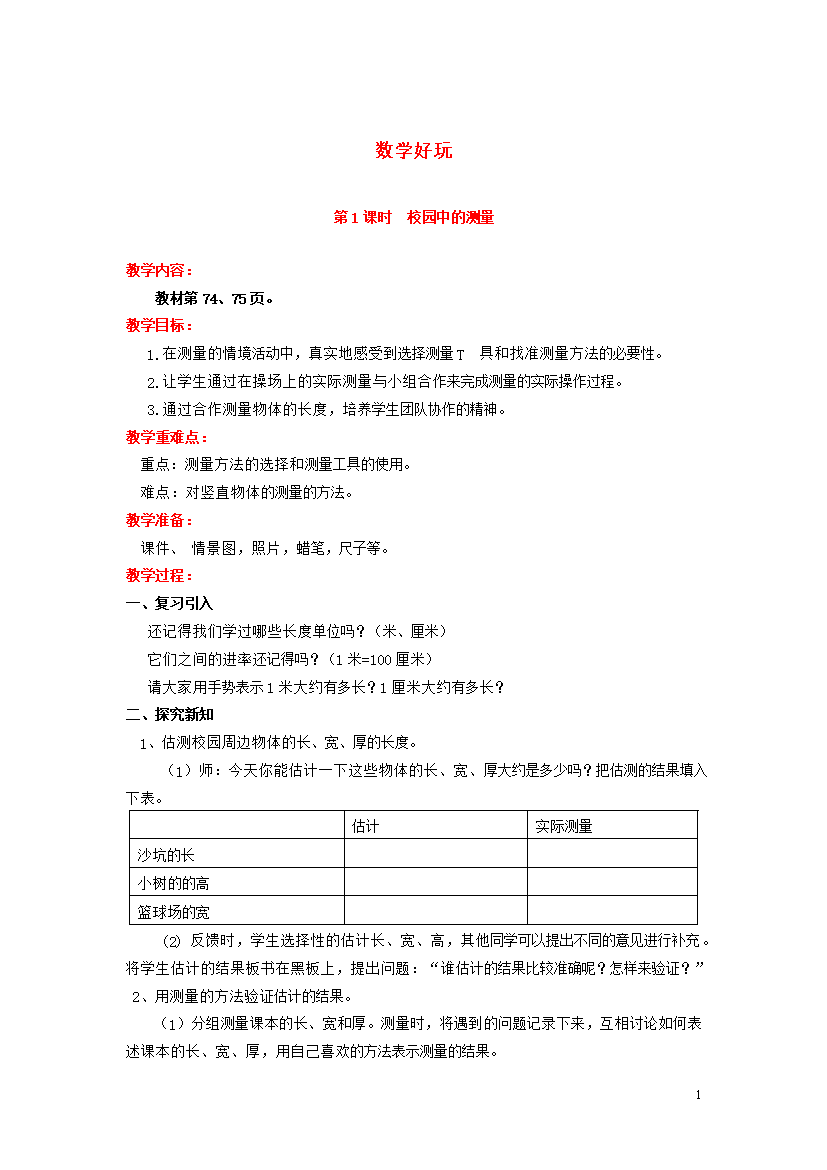 数学好玩

第1课时　校园中的测量

教学内容：

教材第74、75页。

教学目标：

1.在测量的情境活动中，真实地感受到选择测量T　具和找准测量方法的必要性。

2.让学生通过在操场上的实际测量与小组合作来完成测量的实际操作过程。

3.通过合作测量物体的长度，培养学生团队协作的精神。

教学重难点：

重点：测量方法的选择和测量工具的使用。

难点：对竖直物体的测量的方法。

教学准备：

课件、 情景图，照片，蜡笔，尺子等。

教学过程：

一、复习引入

还记得我们学过哪些长度单位吗？（米、厘米）

它们之间的进率还记得吗？（1米=100厘米）

请大家用手势表示1米大约有多长？1厘米大约有多长？

二、探究新知

1、估测校园周边物体的长、宽、厚的长度。

（1）师：今天你能估计一下这些物体的长、宽、厚大约是多少吗？把估测的结果填入下表。

| | 估计 | 实际测量 |
|---|---|---|
| 沙坑的长 | | |
| 小树的的高 | | |
| 篮球场的宽 | | |

⑵ 反馈时，学生选择性的估计长、宽、高，其他同学可以提出不同的意见进行补充。将学生估计的结果板书在黑板上，提出问题：“谁估计的结果比较准确呢？怎样来验证？”

2、用测量的方法验证估计的结果。

（1）分组测量课本的长、宽和厚。测量时，将遇到的问题记录下来，互相讨论如何表述课本的长、宽、厚，用自己喜欢的方法表示测量的结果。

1